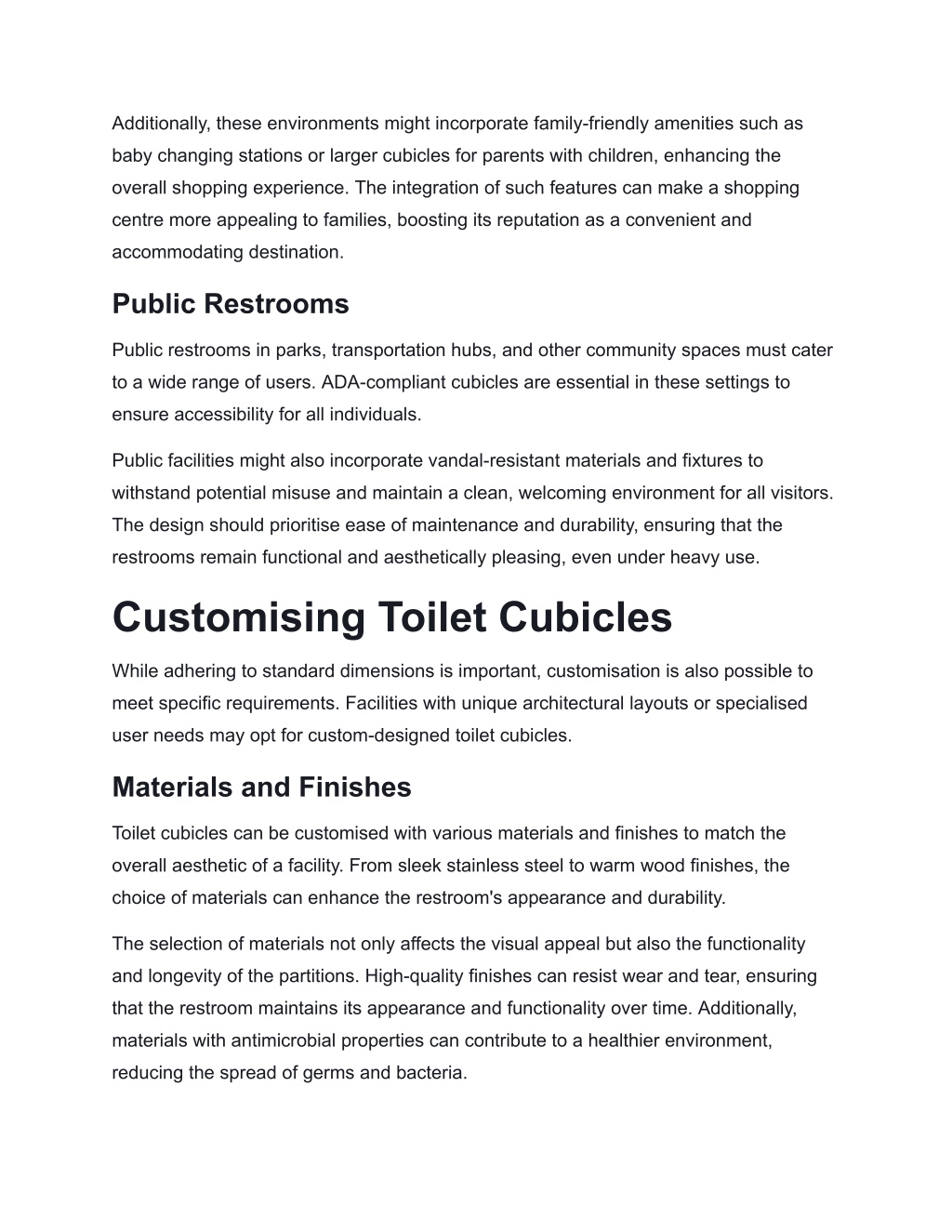 Additionally, these environments might incorporate family-friendly amenities such as baby changing stations or larger cubicles for parents with children, enhancing the overall shopping experience. The integration of such features can make a shopping centre more appealing to families, boosting its reputation as a convenient and accommodating destination.

Public Restrooms

Public restrooms in parks, transportation hubs, and other community spaces must cater to a wide range of users. ADA-compliant cubicles are essential in these settings to ensure accessibility for all individuals.

Public facilities might also incorporate vandal-resistant materials and fixtures to withstand potential misuse and maintain a clean, welcoming environment for all visitors. The design should prioritise ease of maintenance and durability, ensuring that the restrooms remain functional and aesthetically pleasing, even under heavy use.

Customising Toilet Cubicles

While adhering to standard dimensions is important, customisation is also possible to meet specific requirements. Facilities with unique architectural layouts or specialised user needs may opt for custom-designed toilet cubicles.

Materials and Finishes

Toilet cubicles can be customised with various materials and finishes to match the overall aesthetic of a facility. From sleek stainless steel to warm wood finishes, the choice of materials can enhance the restroom's appearance and durability.

The selection of materials not only affects the visual appeal but also the functionality and longevity of the partitions. High-quality finishes can resist wear and tear, ensuring that the restroom maintains its appearance and functionality over time. Additionally, materials with antimicrobial properties can contribute to a healthier environment, reducing the spread of germs and bacteria.